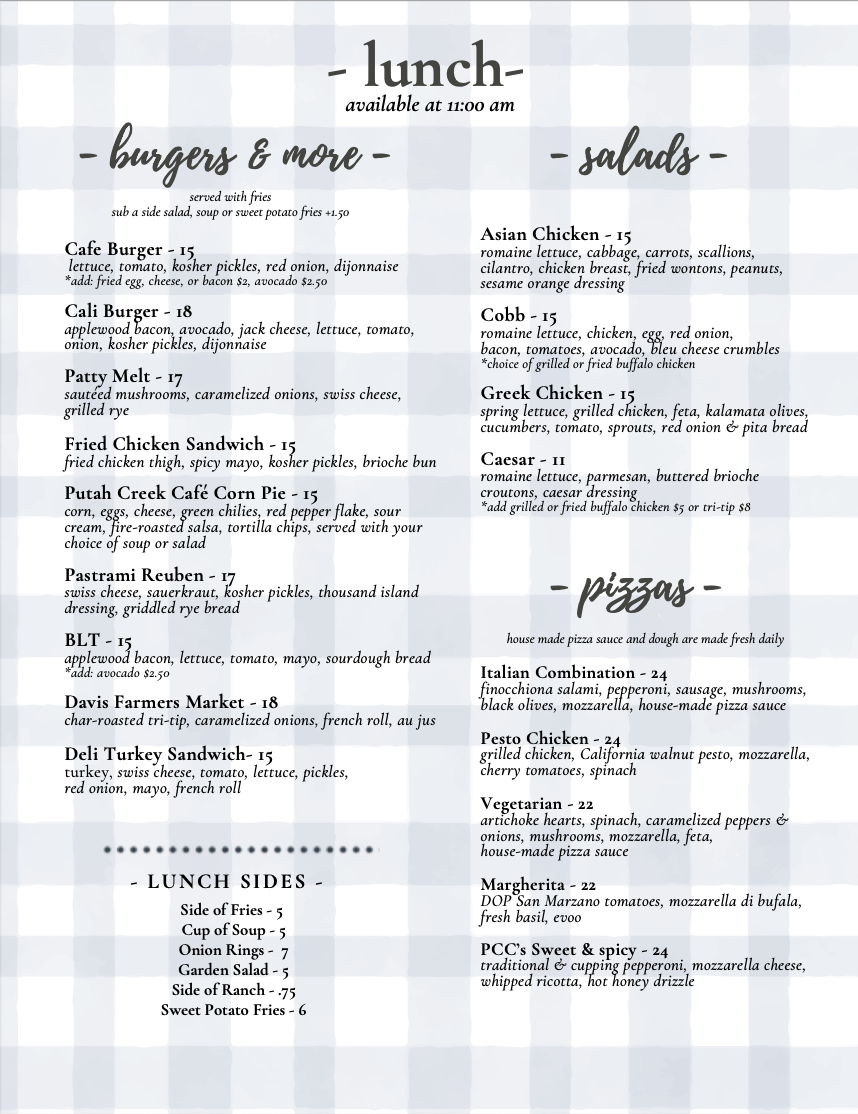 - lunch-
available at 11:00 am

- burgers & more -

served with fries
sub a side salad, soup or sweet potato fries +1.50

Cafe Burger - 15
lettuce, tomato, kosher pickles, red onion, dijonnaise
*add: fried egg, cheese, or bacon $2, avocado $2.50

Cali Burger - 18
applewood bacon, avocado, jack cheese, lettuce, tomato, onion, kosher pickles, dijonnaise

Patty Melt - 17
sautéed mushrooms, caramelized onions, swiss cheese, grilled rye

Fried Chicken Sandwich - 15
fried chicken thigh, spicy mayo, kosher pickles, brioche bun

Putah Creek Café Corn Pie - 15
corn, eggs, cheese, green chilies, red pepper flake, sour cream, fire-roasted salsa, tortilla chips, served with your choice of soup or salad

Pastrami Reuben - 17
swiss cheese, sauerkraut, kosher pickles, thousand island dressing, griddled rye bread

BLT - 15
applewood bacon, lettuce, tomato, mayo, sourdough bread
*add: avocado $2.50

Davis Farmers Market - 18
char-roasted tri-tip, caramelized onions, french roll, au jus

Deli Turkey Sandwich- 15
turkey, swiss cheese, tomato, lettuce, pickles, red onion, mayo, french roll

- LUNCH SIDES -
Side of Fries - 5
Cup of Soup - 5
Onion Rings - 7
Garden Salad - 5
Side of Ranch - .75
Sweet Potato Fries - 6

- salads -

Asian Chicken - 15
romaine lettuce, cabbage, carrots, scallions, cilantro, chicken breast, fried wontons, peanuts, sesame orange dressing

Cobb - 15
romaine lettuce, chicken, egg, red onion, bacon, tomatoes, avocado, bleu cheese crumbles
*choice of grilled or fried buffalo chicken

Greek Chicken - 15
spring lettuce, grilled chicken, feta, kalamata olives, cucumbers, tomato, sprouts, red onion & pita bread

Caesar - 11
romaine lettuce, parmesan, buttered brioche croutons, caesar dressing
*add grilled or fried buffalo chicken $5 or tri-tip $8

- pizzas -

house made pizza sauce and dough are made fresh daily

Italian Combination - 24
finocchiona salami, pepperoni, sausage, mushrooms, black olives, mozzarella, house-made pizza sauce

Pesto Chicken - 24
grilled chicken, California walnut pesto, mozzarella, cherry tomatoes, spinach

Vegetarian - 22
artichoke hearts, spinach, caramelized peppers & onions, mushrooms, mozzarella, feta, house-made pizza sauce

Margherita - 22
DOP San Marzano tomatoes, mozzarella di bufala, fresh basil, evoo

PCC's Sweet & spicy - 24
traditional & cupping pepperoni, mozzarella cheese, whipped ricotta, hot honey drizzle